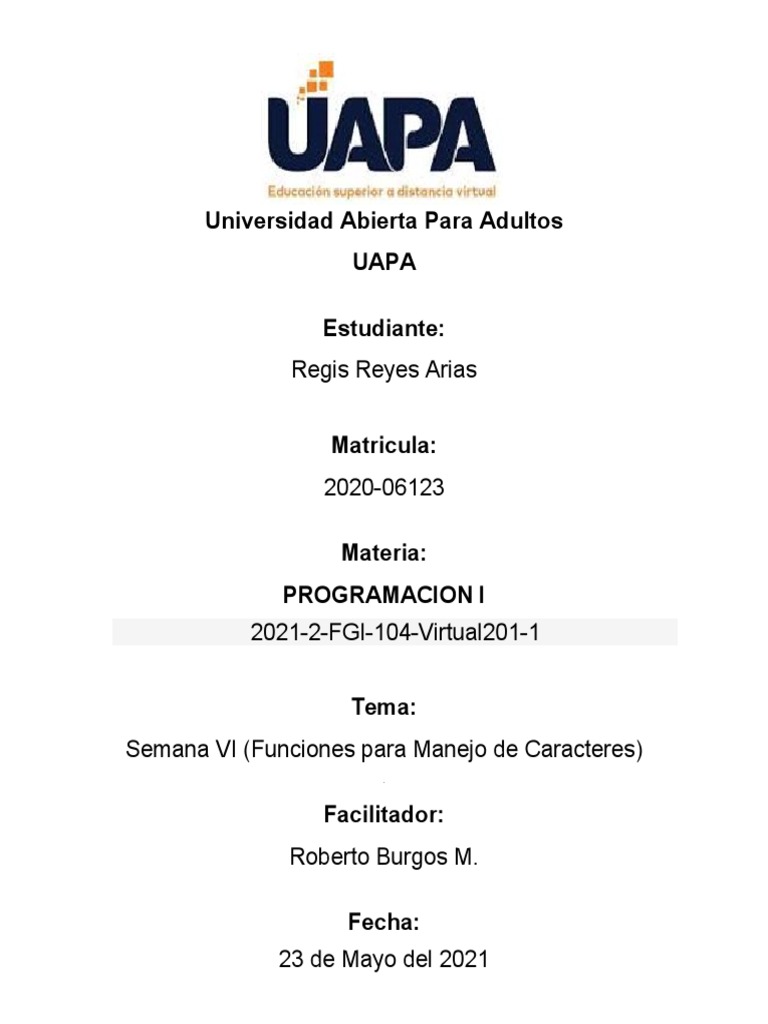 UAPA
Educación superior a distancia virtual

Universidad Abierta Para Adultos

UAPA

Estudiante:

Regis Reyes Arias

Matricula:

2020-06123

Materia:

PROGRAMACION I

2021-2-FGI-104-Virtual201-1

Tema:

Semana VI (Funciones para Manejo de Caracteres)

Facilitador:

Roberto Burgos M.

Fecha:

23 de Mayo del 2021